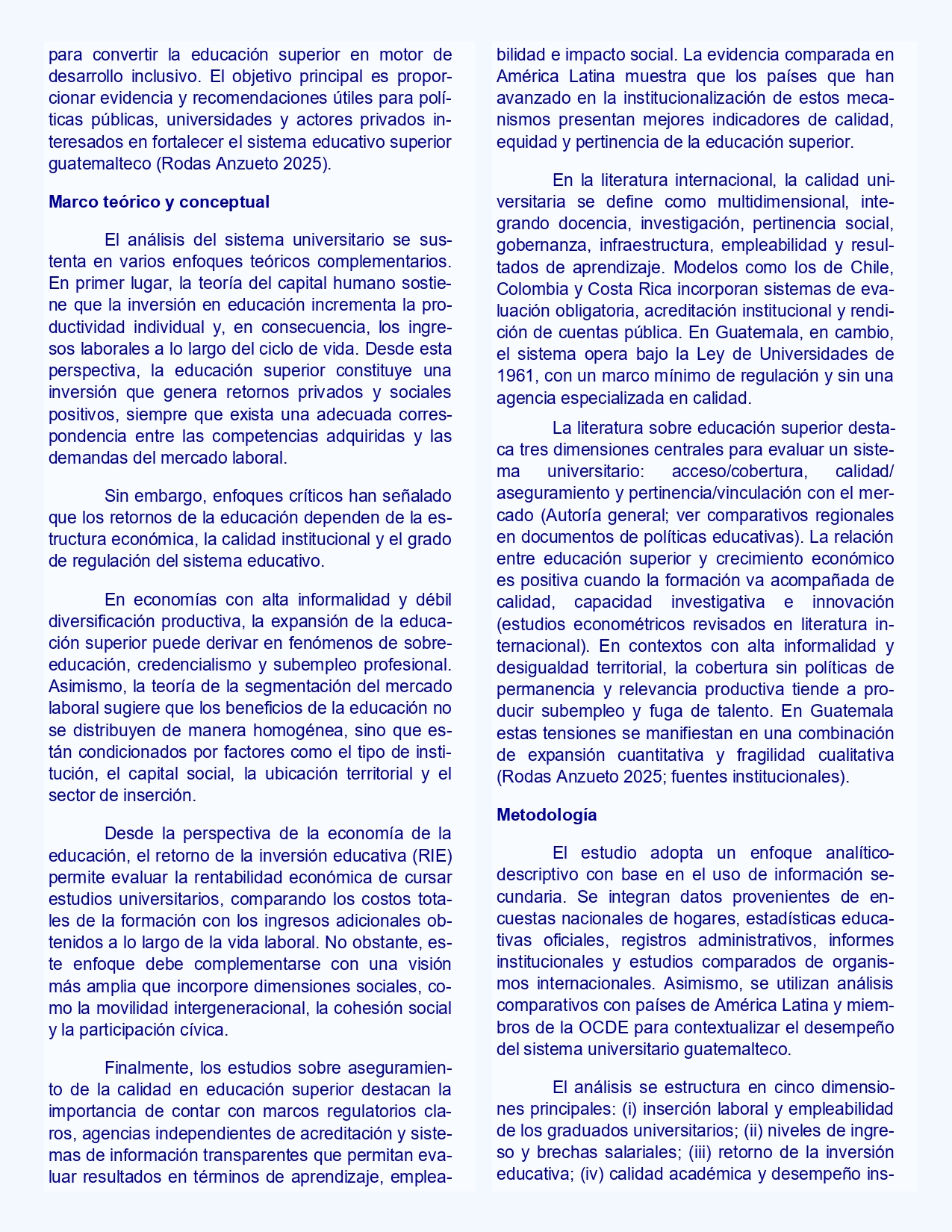 para convertir la educación superior en motor de desarrollo inclusivo. El objetivo principal es proporcionar evidencia y recomendaciones útiles para políticas públicas, universidades y actores privados interesados en fortalecer el sistema educativo superior guatemalteco (Rodas Anzueto 2025).

Marco teórico y conceptual

El análisis del sistema universitario se sustenta en varios enfoques teóricos complementarios. En primer lugar, la teoría del capital humano sostiene que la inversión en educación incrementa la productividad individual y, en consecuencia, los ingresos laborales a lo largo del ciclo de vida. Desde esta perspectiva, la educación superior constituye una inversión que genera retornos privados y sociales positivos, siempre que exista una adecuada correspondencia entre las competencias adquiridas y las demandas del mercado laboral.

Sin embargo, enfoques críticos han señalado que los retornos de la educación dependen de la estructura económica, la calidad institucional y el grado de regulación del sistema educativo.

En economías con alta informalidad y débil diversificación productiva, la expansión de la educación superior puede derivar en fenómenos de sobreeducación, credencialismo y subempleo profesional. Asimismo, la teoría de la segmentación del mercado laboral sugiere que los beneficios de la educación no se distribuyen de manera homogénea, sino que están condicionados por factores como el tipo de institución, el capital social, la ubicación territorial y el sector de inserción.

Desde la perspectiva de la economía de la educación, el retorno de la inversión educativa (RIE) permite evaluar la rentabilidad económica de cursar estudios universitarios, comparando los costos totales de la formación con los ingresos adicionales obtenidos a lo largo de la vida laboral. No obstante, este enfoque debe complementarse con una visión más amplia que incorpore dimensiones sociales, como la movilidad intergeneracional, la cohesión social y la participación cívica.

Finalmente, los estudios sobre aseguramiento de la calidad en educación superior destacan la importancia de contar con marcos regulatorios claros, agencias independientes de acreditación y sistemas de información transparentes que permitan evaluar resultados en términos de aprendizaje, empleabilidad e impacto social. La evidencia comparada en América Latina muestra que los países que han avanzado en la institucionalización de estos mecanismos presentan mejores indicadores de calidad, equidad y pertinencia de la educación superior.

En la literatura internacional, la calidad universitaria se define como multidimensional, integrando docencia, investigación, pertinencia social, gobernanza, infraestructura, empleabilidad y resultados de aprendizaje. Modelos como los de Chile, Colombia y Costa Rica incorporan sistemas de evaluación obligatoria, acreditación institucional y rendición de cuentas pública. En Guatemala, en cambio, el sistema opera bajo la Ley de Universidades de 1961, con un marco mínimo de regulación y sin una agencia especializada en calidad.

La literatura sobre educación superior destaca tres dimensiones centrales para evaluar un sistema universitario: acceso/cobertura, calidad/aseguramiento y pertinencia/vinculación con el mercado (Autoría general; ver comparativos regionales en documentos de políticas educativas). La relación entre educación superior y crecimiento económico es positiva cuando la formación va acompañada de calidad, capacidad investigativa e innovación (estudios econométricos revisados en literatura internacional). En contextos con alta informalidad y desigualdad territorial, la cobertura sin políticas de permanencia y relevancia productiva tiende a producir subempleo y fuga de talento. En Guatemala estas tensiones se manifiestan en una combinación de expansión cuantitativa y fragilidad cualitativa (Rodas Anzueto 2025; fuentes institucionales).

Metodología

El estudio adopta un enfoque analítico-descriptivo con base en el uso de información secundaria. Se integran datos provenientes de encuestas nacionales de hogares, estadísticas educativas oficiales, registros administrativos, informes institucionales y estudios comparados de organismos internacionales. Asimismo, se utilizan análisis comparativos con países de América Latina y miembros de la OCDE para contextualizar el desempeño del sistema universitario guatemalteco.

El análisis se estructura en cinco dimensiones principales: (i) inserción laboral y empleabilidad de los graduados universitarios; (ii) niveles de ingreso y brechas salariales; (iii) retorno de la inversión educativa; (iv) calidad académica y desempeño ins-